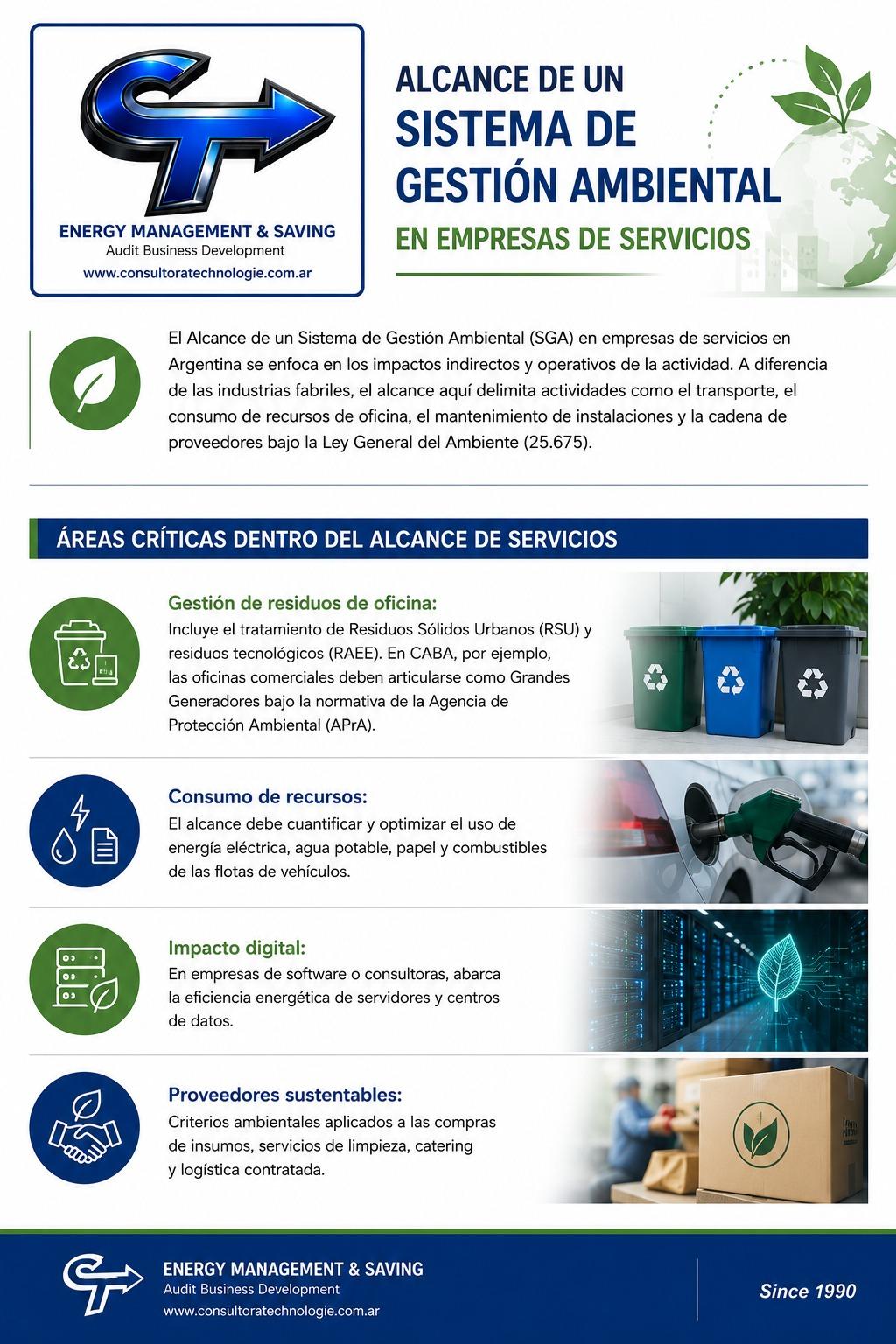 ENERGY MANAGEMENT & SAVING
Audit Business Development
www.consultoratechnologie.com.ar

ALCANCE DE UN
SISTEMA DE
GESTIÓN AMBIENTAL
EN EMPRESAS DE SERVICIOS

El Alcance de un Sistema de Gestión Ambiental (SGA) en empresas de servicios en Argentina se enfoca en los impactos indirectos y operativos de la actividad. A diferencia de las industrias fabriles, el alcance aquí delimita actividades como el transporte, el consumo de recursos de oficina, el mantenimiento de instalaciones y la cadena de proveedores bajo la Ley General del Ambiente (25.675).

ÁREAS CRÍTICAS DENTRO DEL ALCANCE DE SERVICIOS

Gestión de residuos de oficina:
Incluye el tratamiento de Residuos Sólidos Urbanos (RSU) y residuos tecnológicos (RAEE). En CABA, por ejemplo, las oficinas comerciales deben articularse como Grandes Generadores bajo la normativa de la Agencia de Protección Ambiental (APrA).

Consumo de recursos:
El alcance debe cuantificar y optimizar el uso de energía eléctrica, agua potable, papel y combustibles de las flotas de vehículos.

Impacto digital:
En empresas de software o consultoras, abarca la eficiencia energética de servidores y centros de datos.

Proveedores sustentables:
Criterios ambientales aplicados a las compras de insumos, servicios de limpieza, catering y logística contratada.

ENERGY MANAGEMENT & SAVING
Audit Business Development
www.consultoratechnologie.com.ar

Since 1990